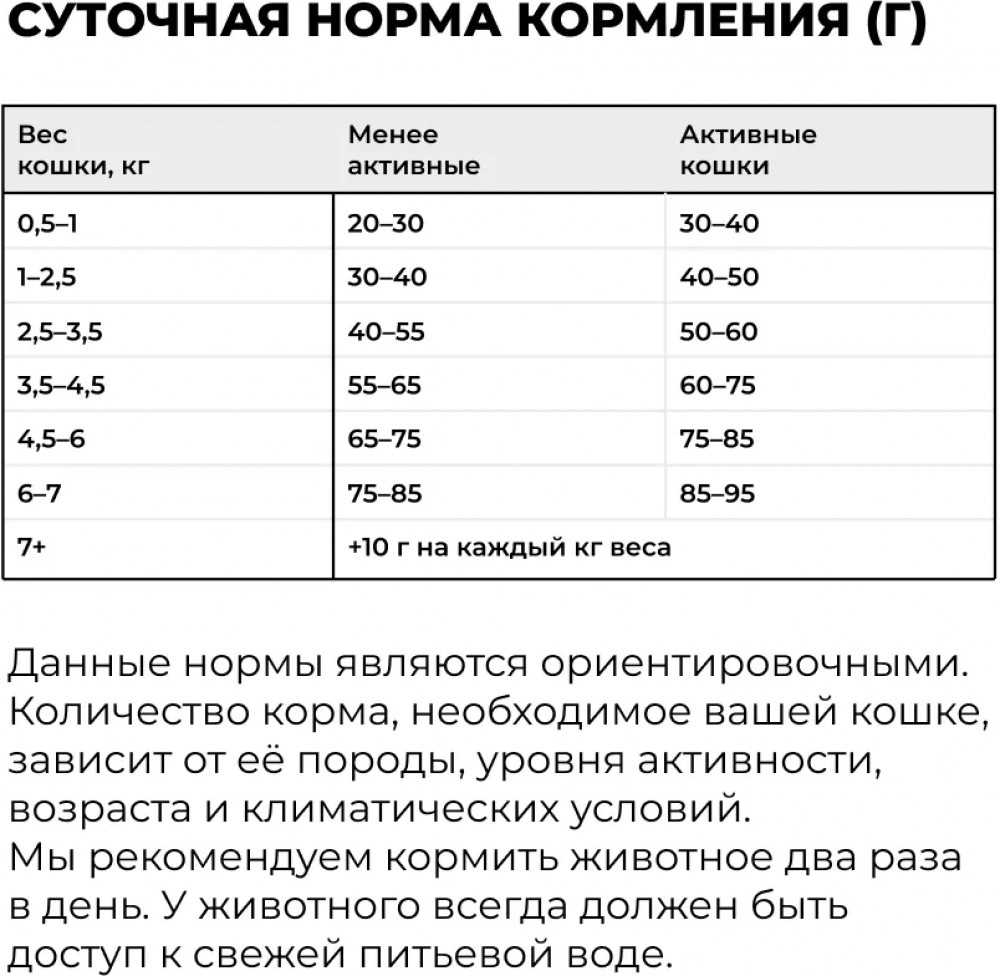 СУТОЧНАЯ НОРМА КОРМЛЕНИЯ (Г)

| Вес кошки, кг | Менее активные | Активные кошки |
|---|---|---|
| 0,5–1 | 20–30 | 30–40 |
| 1–2,5 | 30–40 | 40–50 |
| 2,5–3,5 | 40–55 | 50–60 |
| 3,5–4,5 | 55–65 | 60–75 |
| 4,5–6 | 65–75 | 75–85 |
| 6–7 | 75–85 | 85–95 |
| 7+ | +10 г на каждый кг веса | |

Данные нормы являются ориентировочными. Количество корма, необходимое вашей кошке, зависит от её породы, уровня активности, возраста и климатических условий.
Мы рекомендуем кормить животное два раза в день. У животного всегда должен быть доступ к свежей питьевой воде.